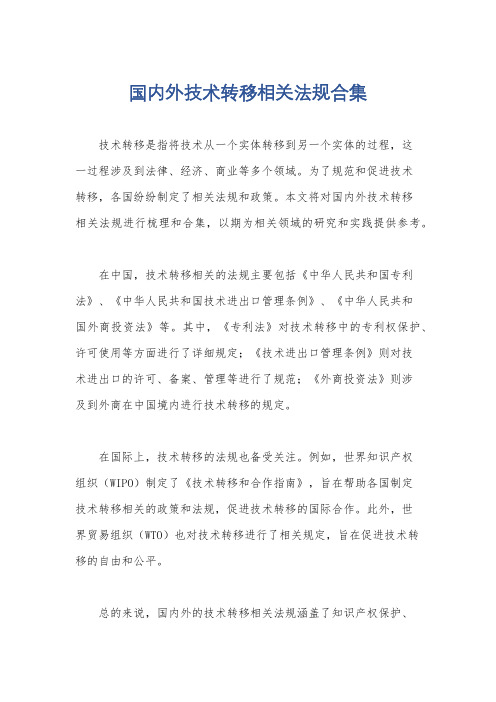 国内外技术转移相关法规合集

技术转移是指将技术从一个实体转移到另一个实体的过程，这一过程涉及到法律、经济、商业等多个领域。为了规范和促进技术转移，各国纷纷制定了相关法规和政策。本文将对国内外技术转移相关法规进行梳理和合集，以期为相关领域的研究和实践提供参考。

在中国，技术转移相关的法规主要包括《中华人民共和国专利法》、《中华人民共和国技术进出口管理条例》、《中华人民共和国外商投资法》等。其中，《专利法》对技术转移中的专利权保护、许可使用等方面进行了详细规定；《技术进出口管理条例》则对技术进出口的许可、备案、管理等进行了规范；《外商投资法》则涉及到外商在中国境内进行技术转移的规定。

在国际上，技术转移的法规也备受关注。例如，世界知识产权组织（WIPO）制定了《技术转移和合作指南》，旨在帮助各国制定技术转移相关的政策和法规，促进技术转移的国际合作。此外，世界贸易组织（WTO）也对技术转移进行了相关规定，旨在促进技术转移的自由和公平。

总的来说，国内外的技术转移相关法规涵盖了知识产权保护、